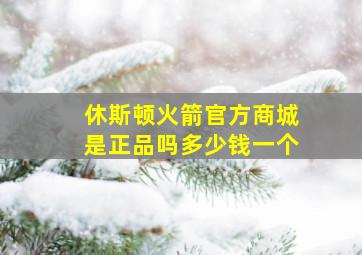 休斯顿火箭官方商城
是正品吗多少钱一个